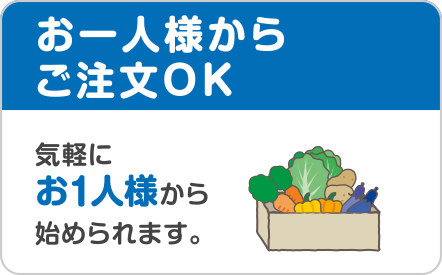 お一人様から
ご注文OK

気軽に
お1人様から
始められます。